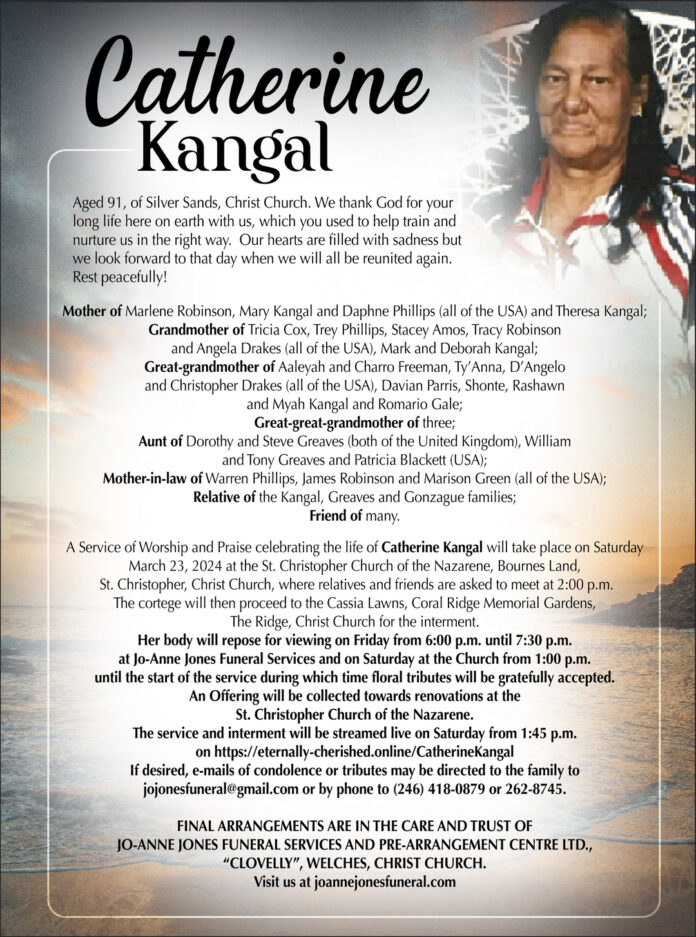 Catherine Kangal

Aged 91, of Silver Sands, Christ Church. We thank God for your long life here on earth with us, which you used to help train and nurture us in the right way. Our hearts are filled with sadness but we look forward to that day when we will all be reunited again. Rest peacefully!

Mother of Marlene Robinson, Mary Kangal and Daphne Phillips (all of the USA) and Theresa Kangal; Grandmother of Tricia Cox, Trey Phillips, Stacey Amos, Tracy Robinson and Angela Drakes (all of the USA), Mark and Deborah Kangal; Great-grandmother of Aaleyah and Charro Freeman, Ty'Anna, D'Angelo and Christopher Drakes (all of the USA), Davian Parris, Shonte, Rashawn and Myah Kangal and Romario Gale; Great-great-grandmother of three; Aunt of Dorothy and Steve Greaves (both of the United Kingdom), William and Tony Greaves and Patricia Blackett (USA); Mother-in-law of Warren Phillips, James Robinson and Marison Green (all of the USA); Relative of the Kangal, Greaves and Gonzague families; Friend of many.

A Service of Worship and Praise celebrating the life of Catherine Kangal will take place on Saturday March 23, 2024 at the St. Christopher Church of the Nazarene, Bournes Land, St. Christopher, Christ Church, where relatives and friends are asked to meet at 2:00 p.m. The cortege will then proceed to the Cassia Lawns, Coral Ridge Memorial Gardens, The Ridge, Christ Church for the interment. Her body will repose for viewing on Friday from 6:00 p.m. until 7:30 p.m. at Jo-Anne Jones Funeral Services and on Saturday at the Church from 1:00 p.m. until the start of the service during which time floral tributes will be gratefully accepted. An Offering will be collected towards renovations at the St. Christopher Church of the Nazarene. The service and interment will be streamed live on Saturday from 1:45 p.m. on https://eternally-cherished.online/CatherineKangal If desired, e-mails of condolence or tributes may be directed to the family to jojonesfuneral@gmail.com or by phone to (246) 418-0879 or 262-8745.

FINAL ARRANGEMENTS ARE IN THE CARE AND TRUST OF JO-ANNE JONES FUNERAL SERVICES AND PRE-ARRANGEMENT CENTRE LTD., "CLOVELLY", WELCHES, CHRIST CHURCH. Visit us at joannejonesfuneral.com